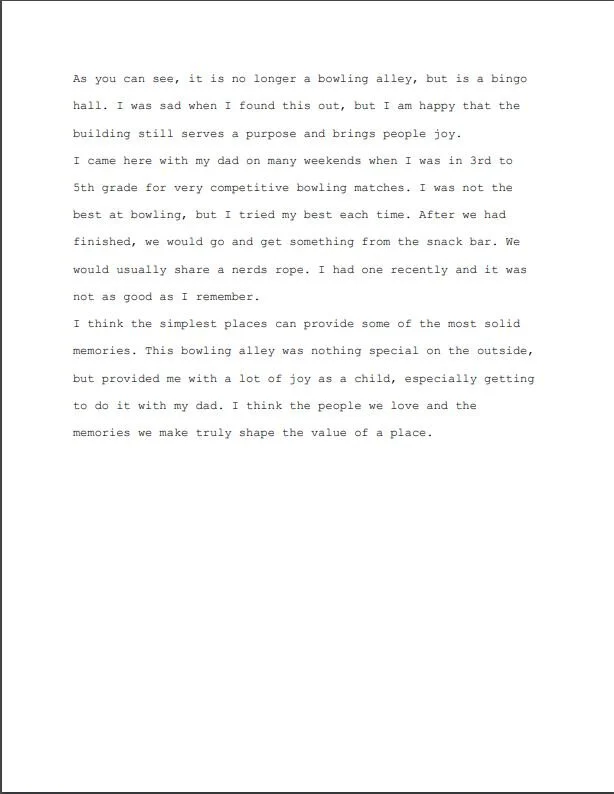 As you can see, it is no longer a bowling alley, but is a bingo hall. I was sad when I found this out, but I am happy that the building still serves a purpose and brings people joy.
I came here with my dad on many weekends when I was in 3rd to 5th grade for very competitive bowling matches. I was not the best at bowling, but I tried my best each time. After we had finished, we would go and get something from the snack bar. We would usually share a nerds rope. I had one recently and it was not as good as I remember.
I think the simplest places can provide some of the most solid memories. This bowling alley was nothing special on the outside, but provided me with a lot of joy as a child, especially getting to do it with my dad. I think the people we love and the memories we make truly shape the value of a place.